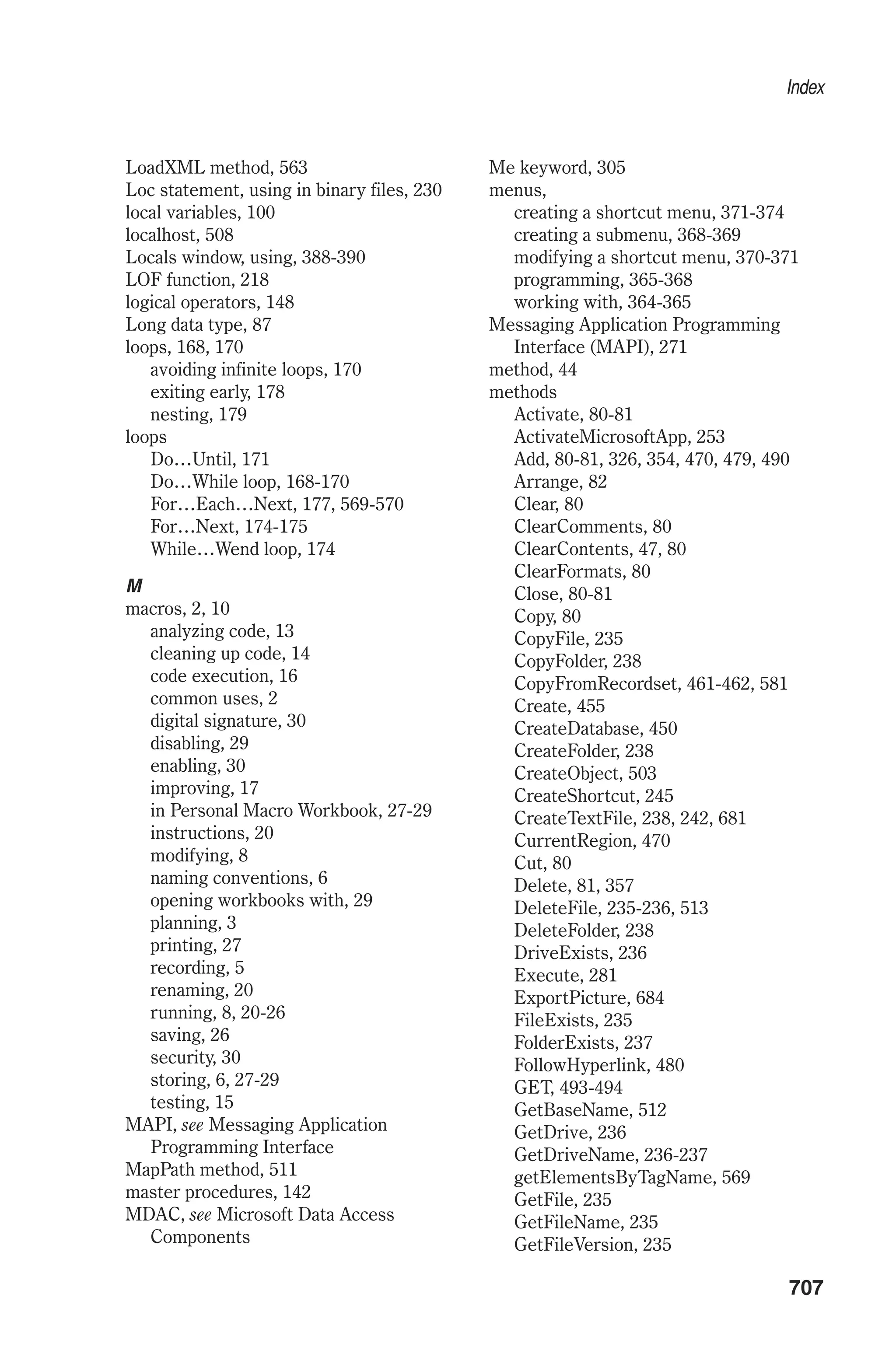 Index

LoadXML method, 563
Loc statement, using in binary files, 230
local variables, 100
localhost, 508
Locals window, using, 388-390
LOF function, 218
logical operators, 148
Long data type, 87
loops, 168, 170
avoiding infinite loops, 170
exiting early, 178
nesting, 179
loops
Do…Until, 171
Do…While loop, 168-170
For…Each…Next, 177, 569-570
For…Next, 174-175
While…Wend loop, 174

M
macros, 2, 10
analyzing code, 13
cleaning up code, 14
code execution, 16
common uses, 2
digital signature, 30
disabling, 29
enabling, 30
improving, 17
in Personal Macro Workbook, 27-29
instructions, 20
modifying, 8
naming conventions, 6
opening workbooks with, 29
planning, 3
printing, 27
recording, 5
renaming, 20
running, 8, 20-26
saving, 26
security, 30
storing, 6, 27-29
testing, 15
MAPI, see Messaging Application Programming Interface
MapPath method, 511
master procedures, 142
MDAC, see Microsoft Data Access Components

Me keyword, 305
menus,
creating a shortcut menu, 371-374
creating a submenu, 368-369
modifying a shortcut menu, 370-371
programming, 365-368
working with, 364-365
Messaging Application Programming Interface (MAPI), 271
method, 44
methods
Activate, 80-81
ActivateMicrosoftApp, 253
Add, 80-81, 326, 354, 470, 479, 490
Arrange, 82
Clear, 80
ClearComments, 80
ClearContents, 47, 80
ClearFormats, 80
Close, 80-81
Copy, 80
CopyFile, 235
CopyFolder, 238
CopyFromRecordset, 461-462, 581
Create, 455
CreateDatabase, 450
CreateFolder, 238
CreateObject, 503
CreateShortcut, 245
CreateTextFile, 238, 242, 681
CurrentRegion, 470
Cut, 80
Delete, 81, 357
DeleteFile, 235-236, 513
DeleteFolder, 238
DriveExists, 236
Execute, 281
ExportPicture, 684
FileExists, 235
FolderExists, 237
FollowHyperlink, 480
GET, 493-494
GetBaseName, 512
GetDrive, 236
GetDriveName, 236-237
getElementsByTagName, 569
GetFile, 235
GetFileName, 235
GetFileVersion, 235

707